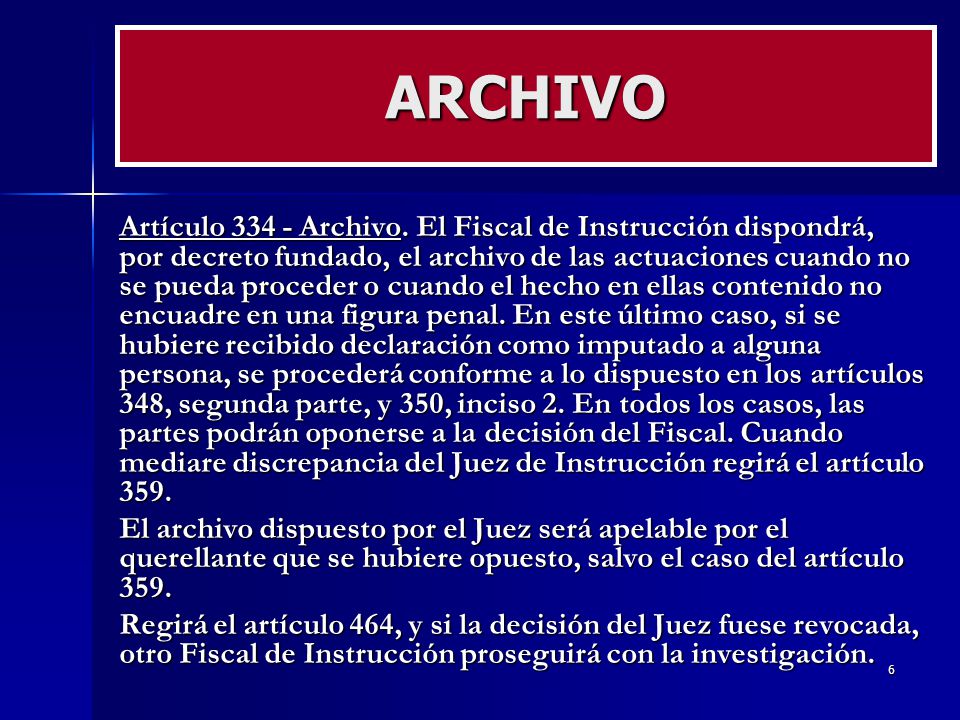 ARCHIVO

Artículo 334 - Archivo. El Fiscal de Instrucción dispondrá, por decreto fundado, el archivo de las actuaciones cuando no se pueda proceder o cuando el hecho en ellas contenido no encuadre en una figura penal. En este último caso, si se hubiere recibido declaración como imputado a alguna persona, se procederá conforme a lo dispuesto en los artículos 348, segunda parte, y 350, inciso 2. En todos los casos, las partes podrán oponerse a la decisión del Fiscal. Cuando mediare discrepancia del Juez de Instrucción regirá el artículo 359.

El archivo dispuesto por el Juez será apelable por el querellante que se hubiere opuesto, salvo el caso del artículo 359.

Regirá el artículo 464, y si la decisión del Juez fuese revocada, otro Fiscal de Instrucción proseguirá con la investigación.

6